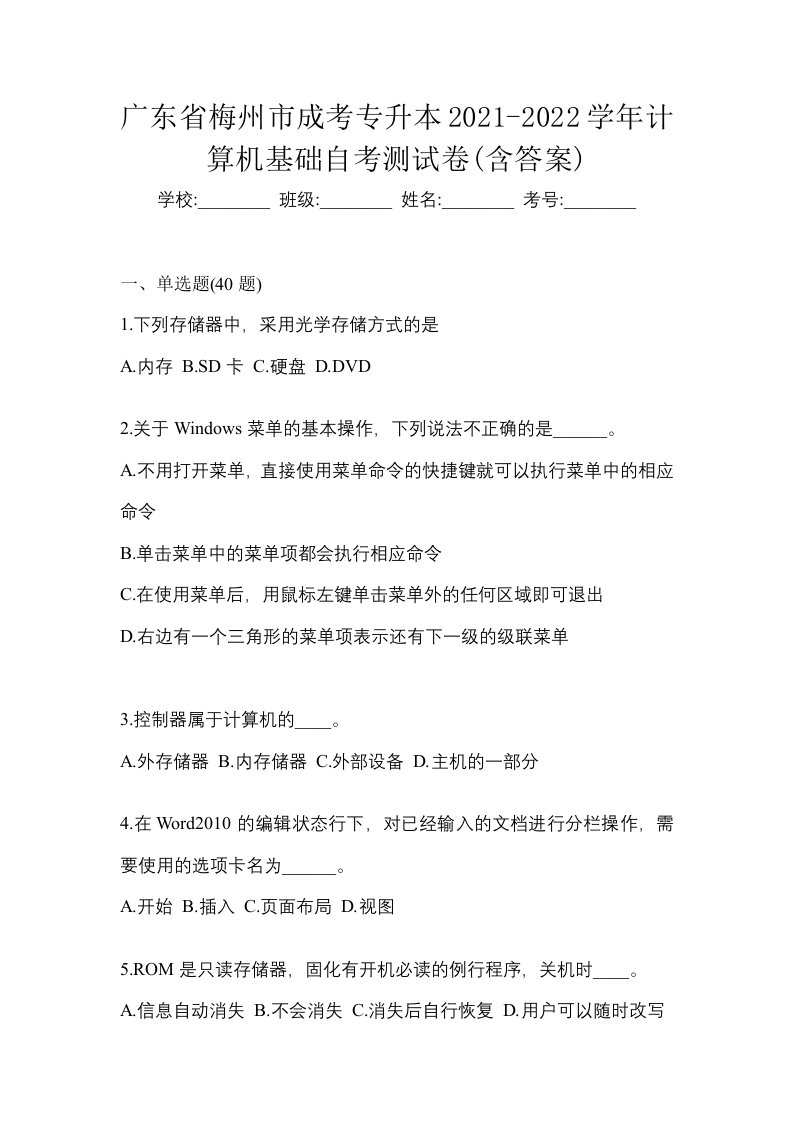 广东省梅州市成考专升本2021-2022学年计算机基础自考测试卷(含答案)

学校:________ 班级:________ 姓名:________ 考号:________

一、单选题(40 题)

1.下列存储器中，采用光学存储方式的是

A.内存 B.SD 卡 C.硬盘 D.DVD

2.关于 Windows 菜单的基本操作，下列说法不正确的是______。

A.不用打开菜单，直接使用菜单命令的快捷键就可以执行菜单中的相应命令

B.单击菜单中的菜单项都会执行相应命令

C.在使用菜单后，用鼠标左键单击菜单外的任何区域即可退出

D.右边有一个三角形的菜单项表示还有下一级的级联菜单

3.控制器属于计算机的____。

A.外存储器 B.内存储器 C.外部设备 D.主机的一部分

4.在 Word2010 的编辑状态行下，对已经输入的文档进行分栏操作，需要使用的选项卡名为______。

A.开始 B.插入 C.页面布局 D.视图

5.ROM 是只读存储器，固化有开机必读的例行程序，关机时____。

A.信息自动消失 B.不会消失 C.消失后自行恢复 D.用户可以随时改写